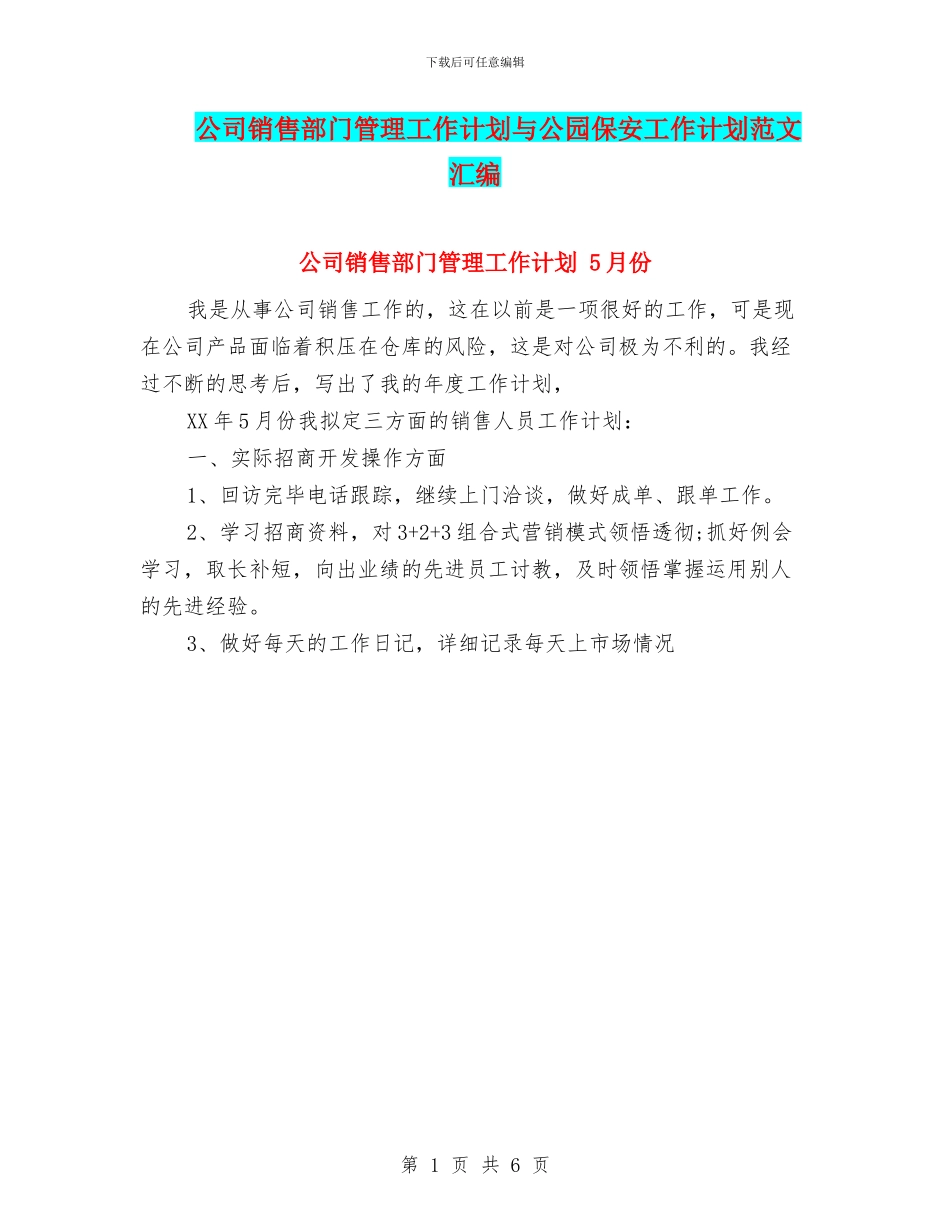 下载后可任意编辑

公司销售部门管理工作计划与公园保安工作计划范文汇编

公司销售部门管理工作计划 5月份

我是从事公司销售工作的，这在以前是一项很好的工作，可是现在公司产品面临着积压在仓库的风险，这是对公司极为不利的。我经过不断的思考后，写出了我的年度工作计划，

XX年5月份我拟定三方面的销售人员工作计划：

一、实际招商开发操作方面

1、回访完毕电话跟踪，继续上门洽谈，做好成单、跟单工作。

2、学习招商资料，对3+2+3组合式营销模式领悟透彻;抓好例会学习，取长补短，向出业绩的先进员工讨教，及时领悟掌握运用别人的先进经验。

3、做好每天的工作日记，详细记录每天上市场情况

第 1 页 共 6 页